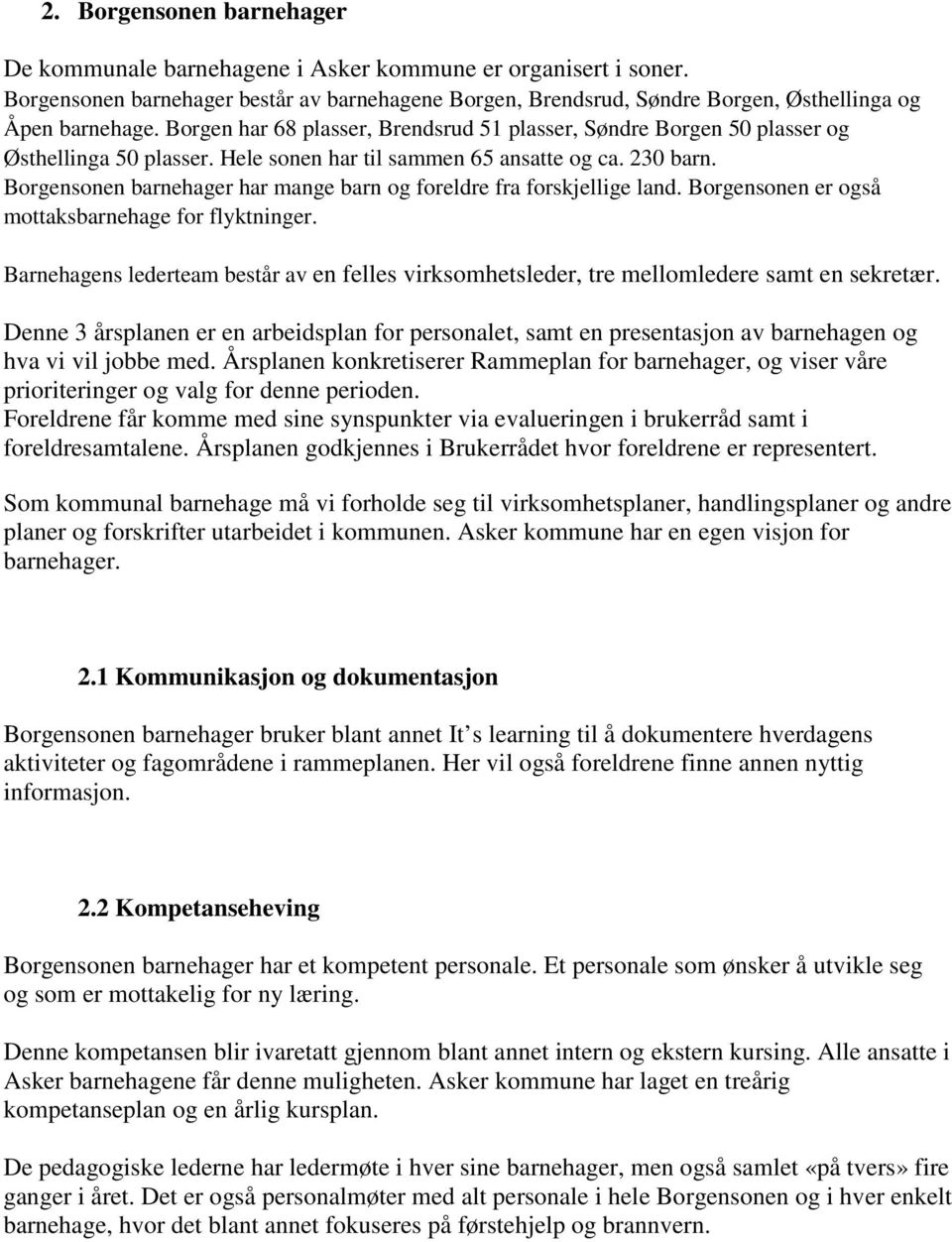 2. Borgensonen barnehager

De kommunale barnehagene i Asker kommune er organisert i soner. Borgensonen barnehager består av barnehagene Borgen, Brendsrud, Søndre Borgen, Østhellinga og Åpen barnehage. Borgen har 68 plasser, Brendsrud 51 plasser, Søndre Borgen 50 plasser og Østhellinga 50 plasser. Hele sonen har til sammen 65 ansatte og ca. 230 barn. Borgensonen barnehager har mange barn og foreldre fra forskjellige land. Borgensonen er også mottaksbarnehage for flyktninger.

Barnehagens lederteam består av en felles virksomhetsleder, tre mellomledere samt en sekretær.

Denne 3 årsplanen er en arbeidsplan for personalet, samt en presentasjon av barnehagen og hva vi vil jobbe med. Årsplanen konkretiserer Rammeplan for barnehager, og viser våre prioriteringer og valg for denne perioden.
Foreldrene får komme med sine synspunkter via evalueringen i brukerråd samt i foreldresamtalene. Årsplanen godkjennes i Brukerrådet hvor foreldrene er representert.

Som kommunal barnehage må vi forholde seg til virksomhetsplaner, handlingsplaner og andre planer og forskrifter utarbeidet i kommunen. Asker kommune har en egen visjon for barnehager.

2.1 Kommunikasjon og dokumentasjon

Borgensonen barnehager bruker blant annet It s learning til å dokumentere hverdagens aktiviteter og fagområdene i rammeplanen. Her vil også foreldrene finne annen nyttig informasjon.

2.2 Kompetanseheving

Borgensonen barnehager har et kompetent personale. Et personale som ønsker å utvikle seg og som er mottakelig for ny læring.

Denne kompetansen blir ivaretatt gjennom blant annet intern og ekstern kursing. Alle ansatte i Asker barnehagene får denne muligheten. Asker kommune har laget en treårig kompetanseplan og en årlig kursplan.

De pedagogiske lederne har ledermøte i hver sine barnehager, men også samlet «på tvers» fire ganger i året. Det er også personalmøter med alt personale i hele Borgensonen og i hver enkelt barnehage, hvor det blant annet fokuseres på førstehjelp og brannvern.